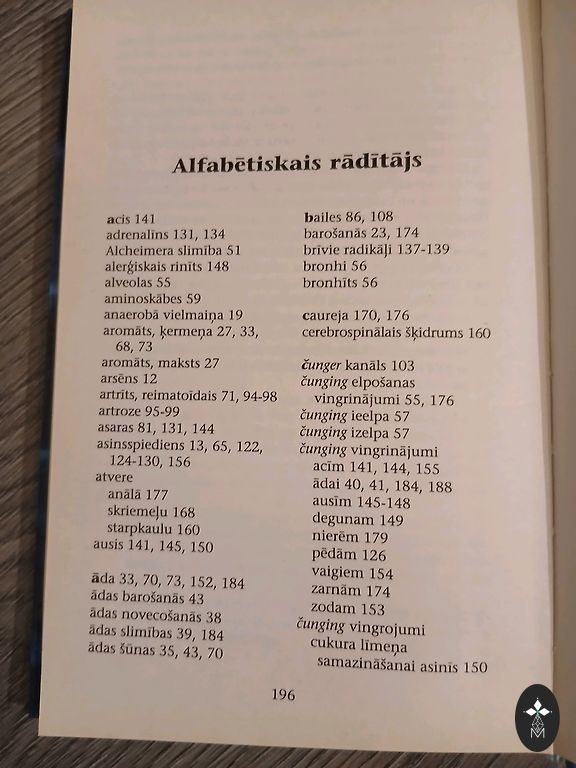 Alfabētiskais rādītājs

acis 141
adrenalīns 131, 134
Alcheimera slimība 51
alerģiskais rinīts 148
alveolas 55
aminoskābes 59
anaerobā vielmaiņa 19
aromāts, ķermeņa 27, 33, 68, 73
aromāts, maksts 27
arsēns 12
artrīts, reimatoīdais 71, 94-98
artroze 95-99
asaras 81, 131, 144
asinsspiediens 13, 65, 122, 124-130, 156
atvere
anālā 177
skriemeļu 168
starpkaulu 160
ausis 141, 145, 150

āda 33, 70, 73, 152, 184
ādas barošanās 43
ādas novecošanās 38
ādas slimības 39, 184
ādas šūnas 35, 43, 70

bailes 86, 108
barošanās 23, 174
brīvie radikāļi 137-139
bronhi 56
bronhīts 56

caureja 170, 176
cerebrospinālais šķidrums 160

čunger kanāls 103
čunging elpošanas vingrinājumi 55, 176
čunging ieelpa 57
čunging izelpa 57
čunging vingrinājumi
acīm 141, 144, 155
ādai 40, 41, 184, 188
ausīm 145-148
degunam 149
nierēm 179
pēdām 126
vaigiem 154
zarnām 174
zodam 153
čunging vingrojumi
cukura līmeņa samazināšanai asinīs 150

196